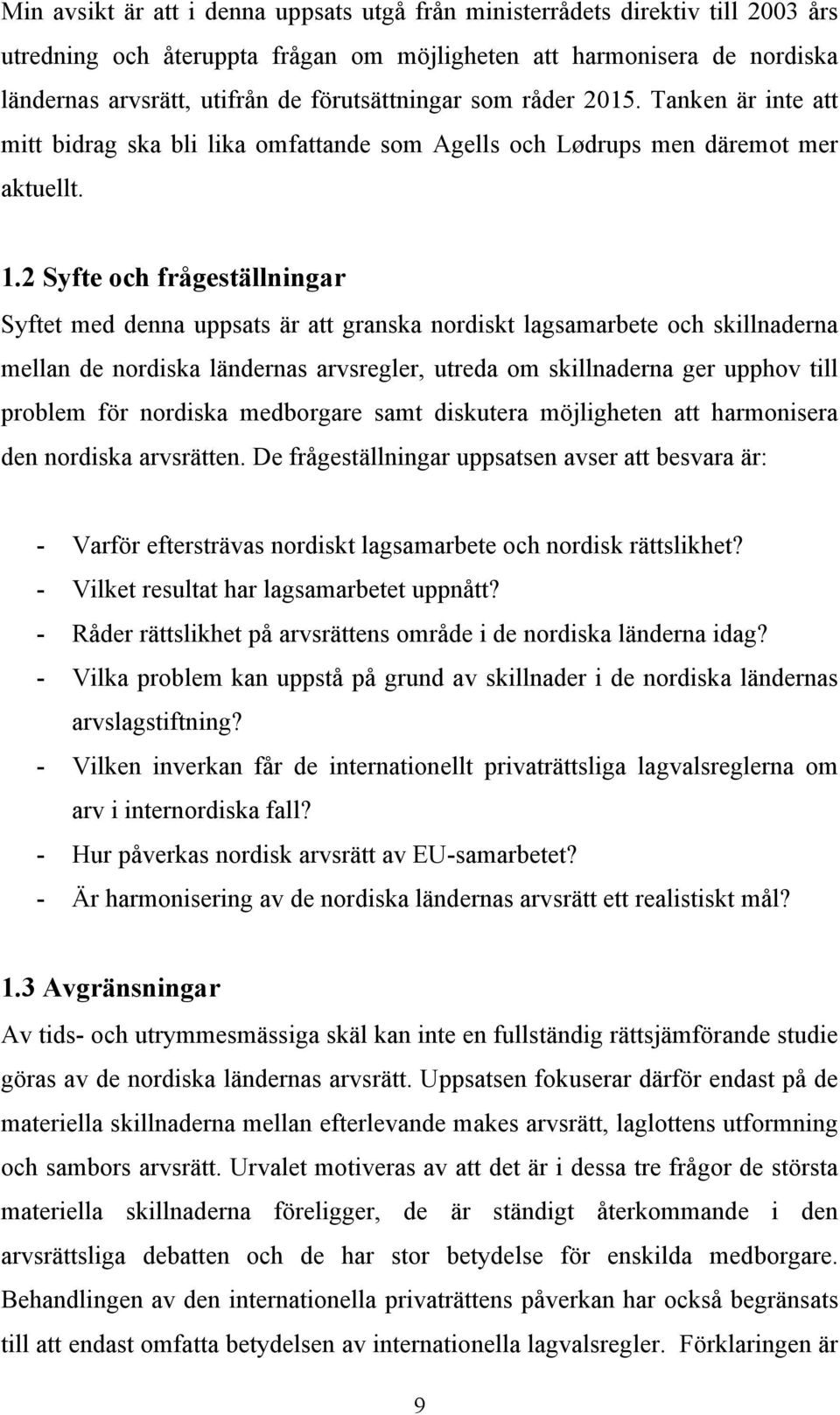 Min avsikt är att i denna uppsats utgå från ministerrådets direktiv till 2003 års utredning och återuppta frågan om möjligheten att harmonisera de nordiska ländernas arvsrätt, utifrån de förutsättningar som råder 2015. Tanken är inte att mitt bidrag ska bli lika omfattande som Agells och Lødrups men däremot mer aktuellt.

1.2 Syfte och frågeställningar

Syftet med denna uppsats är att granska nordiskt lagsamarbete och skillnaderna mellan de nordiska ländernas arvsregler, utreda om skillnaderna ger upphov till problem för nordiska medborgare samt diskutera möjligheten att harmonisera den nordiska arvsrätten. De frågeställningar uppsatsen avser att besvara är:

- Varför eftersträvas nordiskt lagsamarbete och nordisk rättslikhet?
- Vilket resultat har lagsamarbetet uppnått?
- Råder rättslikhet på arvsrättens område i de nordiska länderna idag?
- Vilka problem kan uppstå på grund av skillnader i de nordiska ländernas arvslagstiftning?
- Vilken inverkan får de internationellt privaträttsliga lagvalsreglerna om arv i internordiska fall?
- Hur påverkas nordisk arvsrätt av EU-samarbetet?
- Är harmonisering av de nordiska ländernas arvsrätt ett realistiskt mål?

1.3 Avgränsningar

Av tids- och utrymmesmässiga skäl kan inte en fullständig rättsjämförande studie göras av de nordiska ländernas arvsrätt. Uppsatsen fokuserar därför endast på de materiella skillnaderna mellan efterlevande makes arvsrätt, laglottens utformning och sambors arvsrätt. Urvalet motiveras av att det är i dessa tre frågor de största materiella skillnaderna föreligger, de är ständigt återkommande i den arvsrättsliga debatten och de har stor betydelse för enskilda medborgare. Behandlingen av den internationella privaträttens påverkan har också begränsats till att endast omfatta betydelsen av internationella lagvalsregler. Förklaringen är

9